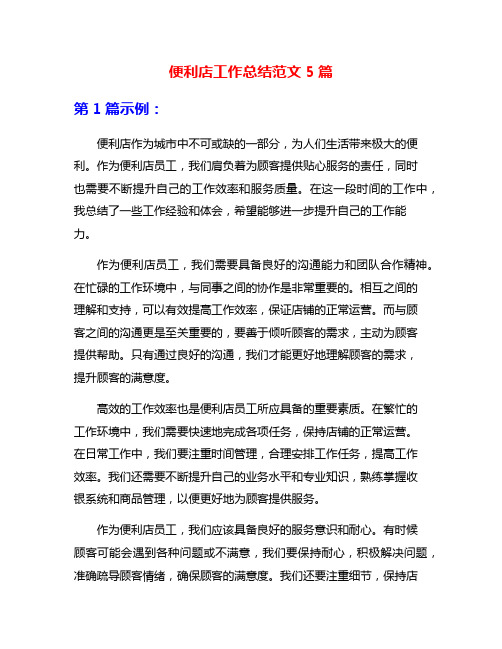 便利店工作总结范文 5 篇

第 1 篇示例：

便利店作为城市中不可或缺的一部分，为人们生活带来极大的便利。作为便利店员工，我们肩负着为顾客提供贴心服务的责任，同时也需要不断提升自己的工作效率和服务质量。在这一段时间的工作中，我总结了一些工作经验和体会，希望能够进一步提升自己的工作能力。

作为便利店员工，我们需要具备良好的沟通能力和团队合作精神。在忙碌的工作环境中，与同事之间的协作是非常重要的。相互之间的理解和支持，可以有效提高工作效率，保证店铺的正常运营。而与顾客之间的沟通更是至关重要的，要善于倾听顾客的需求，主动为顾客提供帮助。只有通过良好的沟通，我们才能更好地理解顾客的需求，提升顾客的满意度。

高效的工作效率也是便利店员工所应具备的重要素质。在繁忙的工作环境中，我们需要快速地完成各项任务，保持店铺的正常运营。在日常工作中，我们要注重时间管理，合理安排工作任务，提高工作效率。我们还需要不断提升自己的业务水平和专业知识，熟练掌握收银系统和商品管理，以便更好地为顾客提供服务。

作为便利店员工，我们应该具备良好的服务意识和耐心。有时候顾客可能会遇到各种问题或不满意，我们要保持耐心，积极解决问题，准确疏导顾客情绪，确保顾客的满意度。我们还要注重细节，保持店